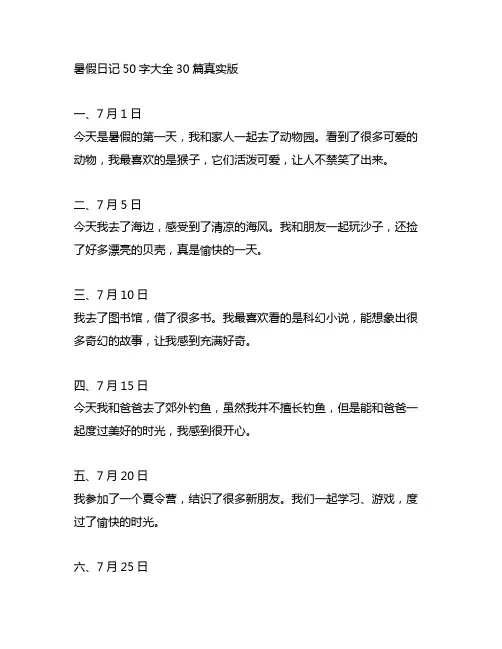 暑假日记 50 字大全 30 篇真实版

一、7 月 1 日
今天是暑假的第一天，我和家人一起去了动物园。看到了很多可爱的动物，我最喜欢的是猴子，它们活泼可爱，让人不禁笑了出来。

二、7 月 5 日
今天我去了海边，感受到了清凉的海风。我和朋友一起玩沙子，还捡了好多漂亮的贝壳，真是愉快的一天。

三、7 月 10 日
我去了图书馆，借了很多书。我最喜欢看的是科幻小说，能想象出很多奇幻的故事，让我感到充满好奇。

四、7 月 15 日
今天我和爸爸去了郊外钓鱼，虽然我并不擅长钓鱼，但是能和爸爸一起度过美好的时光，我感到很开心。

五、7 月 20 日
我参加了一个夏令营，结识了很多新朋友。我们一起学习、游戏，度过了愉快的时光。

六、7 月 25 日